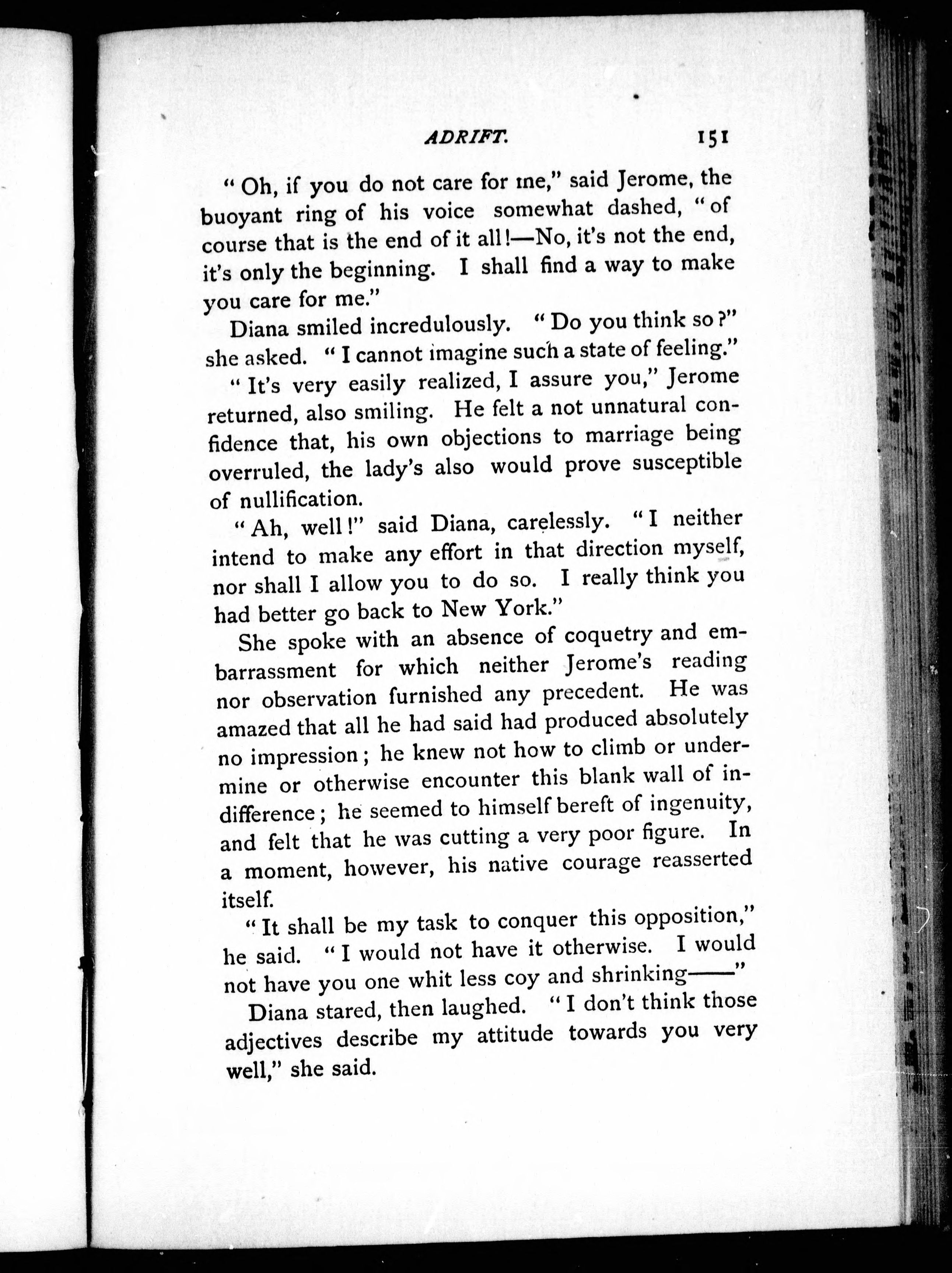 ADRIFT. 151

"Oh, if you do not care for me," said Jerome, the buoyant ring of his voice somewhat dashed, "of course that is the end of it all!—No, it's not the end, it's only the beginning. I shall find a way to make you care for me."

Diana smiled incredulously. "Do you think so?" she asked. "I cannot imagine such a state of feeling."

"It's very easily realized, I assure you," Jerome returned, also smiling. He felt a not unnatural confidence that, his own objections to marriage being overruled, the lady's also would prove susceptible of nullification.

"Ah, well!" said Diana, carelessly. "I neither intend to make any effort in that direction myself, nor shall I allow you to do so. I really think you had better go back to New York."

She spoke with an absence of coquetry and embarrassment for which neither Jerome's reading nor observation furnished any precedent. He was amazed that all he had said had produced absolutely no impression; he knew not how to climb or undermine or otherwise encounter this blank wall of indifference; he seemed to himself bereft of ingenuity, and felt that he was cutting a very poor figure. In a moment, however, his native courage reasserted itself.

"It shall be my task to conquer this opposition," he said. "I would not have it otherwise. I would not have you one whit less coy and shrinking——"

Diana stared, then laughed. "I don't think those adjectives describe my attitude towards you very well," she said.